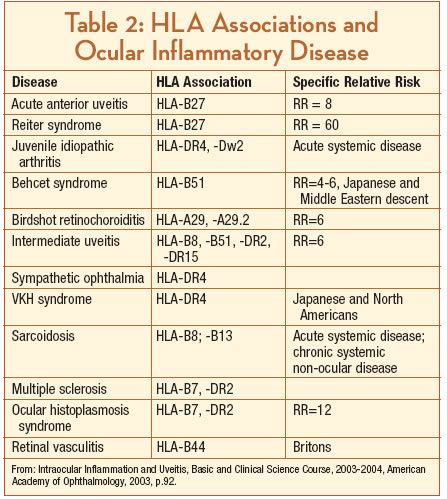 Table 2: HLA Associations and Ocular Inflammatory Disease

| Disease | HLA Association | Specific Relative Risk |
|---|---|---|
| Acute anterior uveitis | HLA-B27 | RR = 8 |
| Reiter syndrome | HLA-B27 | RR = 60 |
| Juvenile idiopathic arthritis | HLA-DR4, -Dw2 | Acute systemic disease |
| Behcet syndrome | HLA-B51 | RR=4-6, Japanese and Middle Eastern descent |
| Birdshot retinochoroiditis | HLA-A29, -A29.2 | RR=6 |
| Intermediate uveitis | HLA-B8, -B51, -DR2, -DR15 | RR=6 |
| Sympathetic ophthalmia | HLA-DR4 | |
| VKH syndrome | HLA-DR4 | Japanese and North Americans |
| Sarcoidosis | HLA-B8; -B13 | Acute systemic disease; chronic systemic non-ocular disease |
| Multiple sclerosis | HLA-B7, -DR2 | |
| Ocular histoplasmosis syndrome | HLA-B7, -DR2 | RR=12 |
| Retinal vasculitis | HLA-B44 | Britons |

From: Intraocular Inflammation and Uveitis, Basic and Clinical Science Course, 2003-2004, American Academy of Ophthalmology, 2003, p.92.